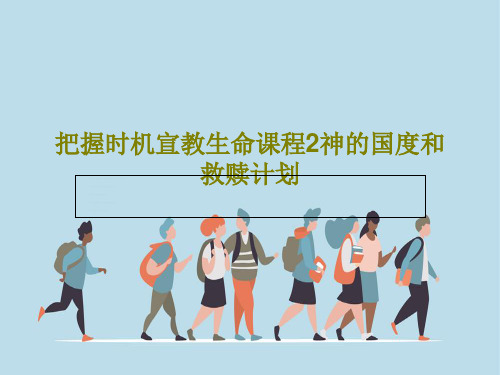 把握时机宣教生命课程2神的国度和救赎计划